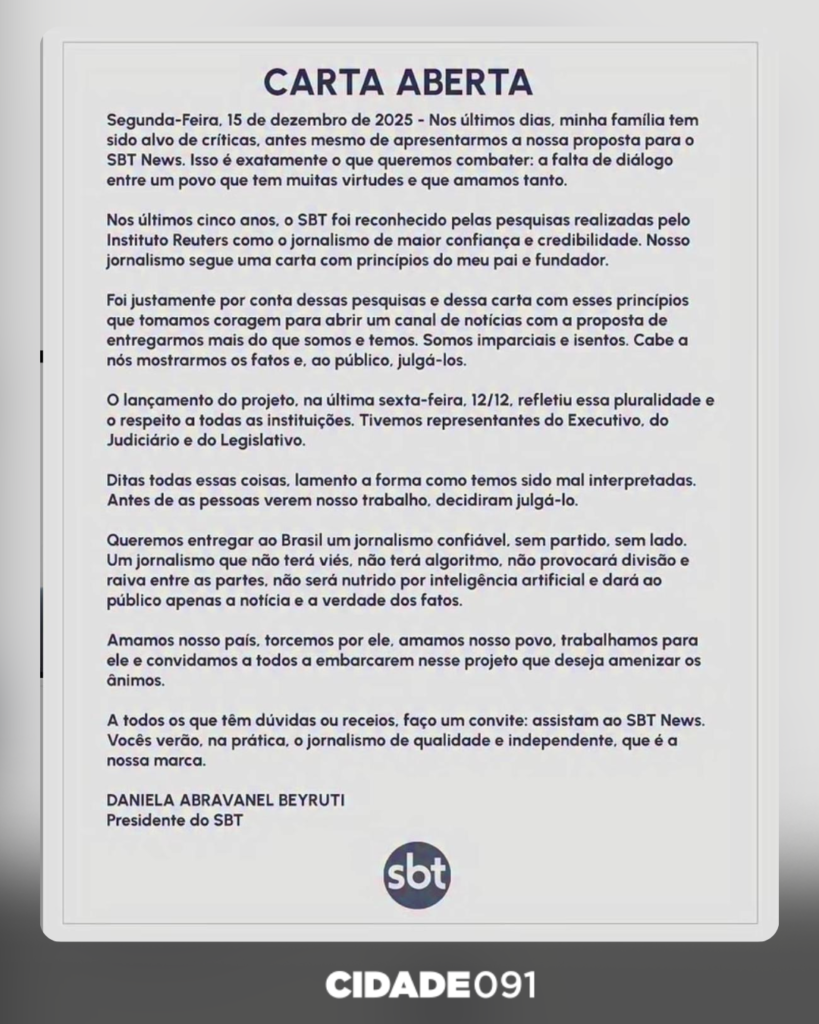 CARTA ABERTA

Segunda-Feira, 15 de dezembro de 2025 - Nos últimos dias, minha família tem sido alvo de críticas, antes mesmo de apresentarmos a nossa proposta para o SBT News. Isso é exatamente o que queremos combater: a falta de diálogo entre um povo que tem muitas virtudes e que amamos tanto.

Nos últimos cinco anos, o SBT foi reconhecido pelas pesquisas realizadas pelo Instituto Reuters como o jornalismo de maior confiança e credibilidade. Nosso jornalismo segue uma carta com princípios do meu pai e fundador.

Foi justamente por conta dessas pesquisas e dessa carta com esses princípios que tomamos coragem para abrir um canal de notícias com a proposta de entregarmos mais do que somos e temos. Somos imparciais e isentos. Cabe a nós mostrarmos os fatos e, ao público, julgá-los.

O lançamento do projeto, na última sexta-feira, 12/12, refletiu essa pluralidade e o respeito a todas as instituições. Tivemos representantes do Executivo, do Judiciário e do Legislativo.

Ditas todas essas coisas, lamento a forma como temos sido mal interpretadas. Antes de as pessoas verem nosso trabalho, decidiram julgá-lo.

Queremos entregar ao Brasil um jornalismo confiável, sem partido, sem lado. Um jornalismo que não terá viés, não terá algoritmo, não provocará divisão e raiva entre as partes, não será nutrido por inteligência artificial e dará ao público apenas a notícia e a verdade dos fatos.

Amamos nosso país, torcemos por ele, amamos nosso povo, trabalhamos para ele e convidamos a todos a embarcarem nesse projeto que deseja amenizar os ânimos.

A todos os que têm dúvidas ou receios, faço um convite: assistam ao SBT News. Vocês verão, na prática, o jornalismo de qualidade e independente, que é a nossa marca.

DANIELA ABRAVANEL BEYRUTI
Presidente do SBT

sbt

CIDADE091